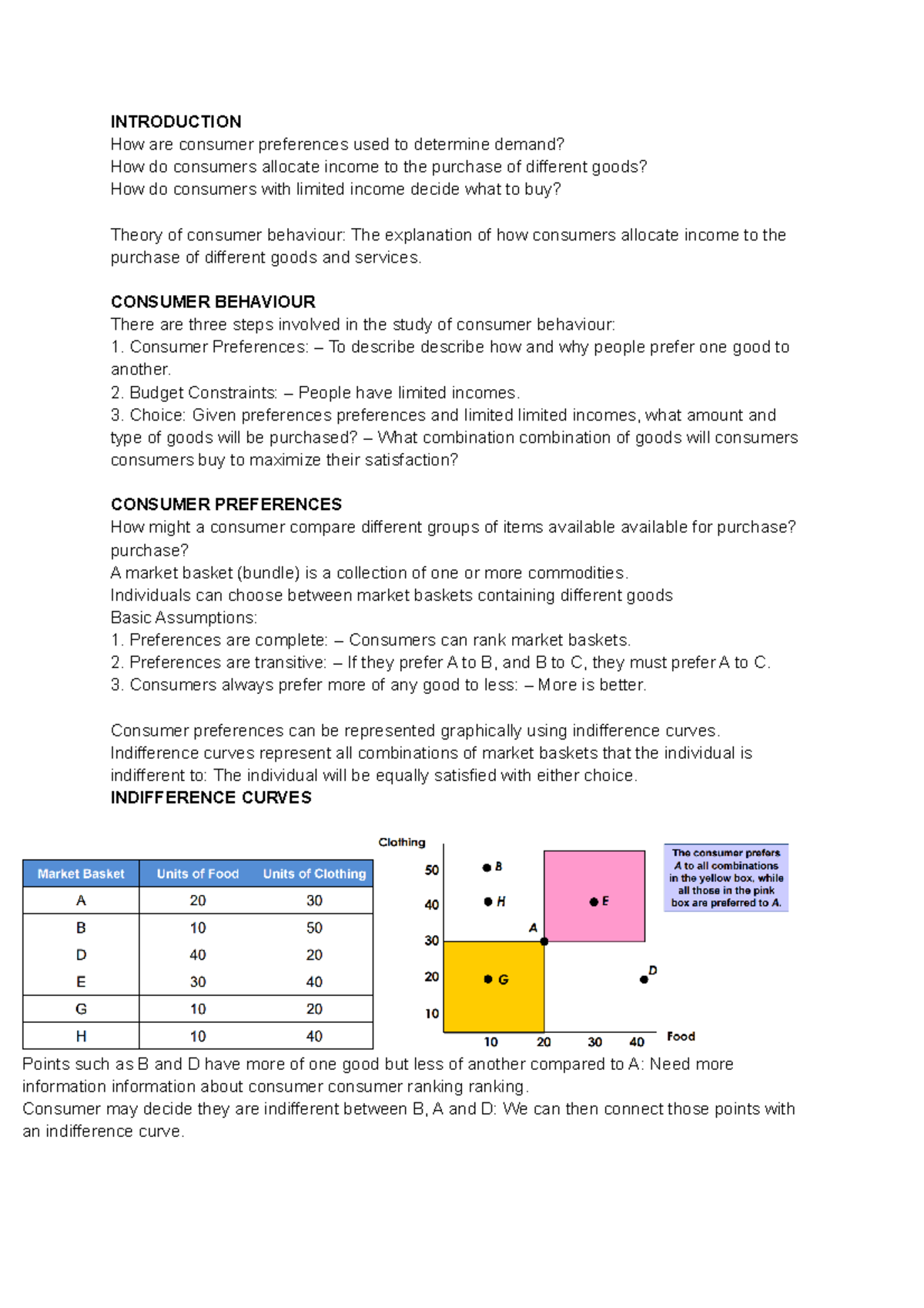 INTRODUCTION
How are consumer preferences used to determine demand?
How do consumers allocate income to the purchase of different goods?
How do consumers with limited income decide what to buy?

Theory of consumer behaviour: The explanation of how consumers allocate income to the purchase of different goods and services.

CONSUMER BEHAVIOUR
There are three steps involved in the study of consumer behaviour:
1. Consumer Preferences: – To describe describe how and why people prefer one good to another.
2. Budget Constraints: – People have limited incomes.
3. Choice: Given preferences preferences and limited limited incomes, what amount and type of goods will be purchased? – What combination combination of goods will consumers consumers buy to maximize their satisfaction?

CONSUMER PREFERENCES
How might a consumer compare different groups of items available available for purchase? purchase?
A market basket (bundle) is a collection of one or more commodities.
Individuals can choose between market baskets containing different goods
Basic Assumptions:
1. Preferences are complete: – Consumers can rank market baskets.
2. Preferences are transitive: – If they prefer A to B, and B to C, they must prefer A to C.
3. Consumers always prefer more of any good to less: – More is better.

Consumer preferences can be represented graphically using indifference curves.
Indifference curves represent all combinations of market baskets that the individual is indifferent to: The individual will be equally satisfied with either choice.
INDIFFERENCE CURVES

| Market Basket | Units of Food | Units of Clothing |
|---|---|---|
| A | 20 | 30 |
| B | 10 | 50 |
| D | 40 | 20 |
| E | 30 | 40 |
| G | 10 | 20 |
| H | 10 | 40 |

Clothing
50
40
30
20
10
B
H
E
A
G
D
10
20
30
40
Food

The consumer prefers A to all combinations in the yellow box, while all those in the pink box are preferred to A.

Points such as B and D have more of one good but less of another compared to A: Need more information information about consumer consumer ranking ranking.
Consumer may decide they are indifferent between B, A and D: We can then connect those points with an indifference curve.